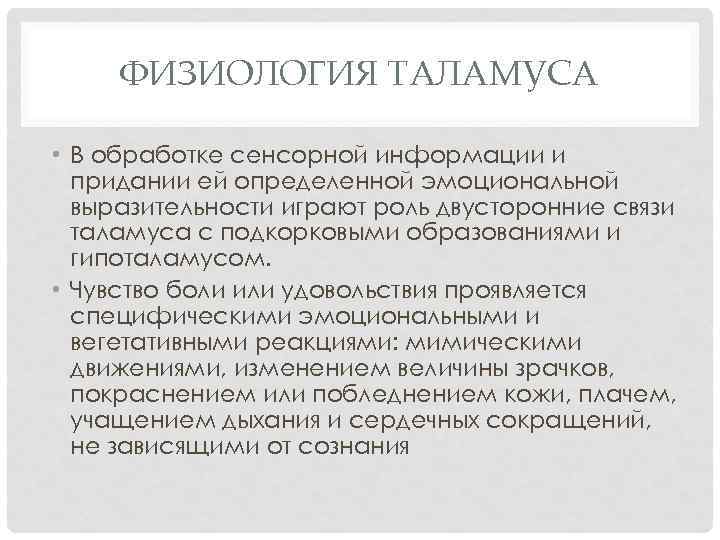 ФИЗИОЛОГИЯ ТАЛАМУСА

• В обработке сенсорной информации и придании ей определенной эмоциональной выразительности играют роль двусторонние связи таламуса с подкорковыми образованиями и гипоталамусом.

• Чувство боли или удовольствия проявляется специфическими эмоциональными и вегетативными реакциями: мимическими движениями, изменением величины зрачков, покраснением или побледнением кожи, плачем, учащением дыхания и сердечных сокращений, не зависящими от сознания